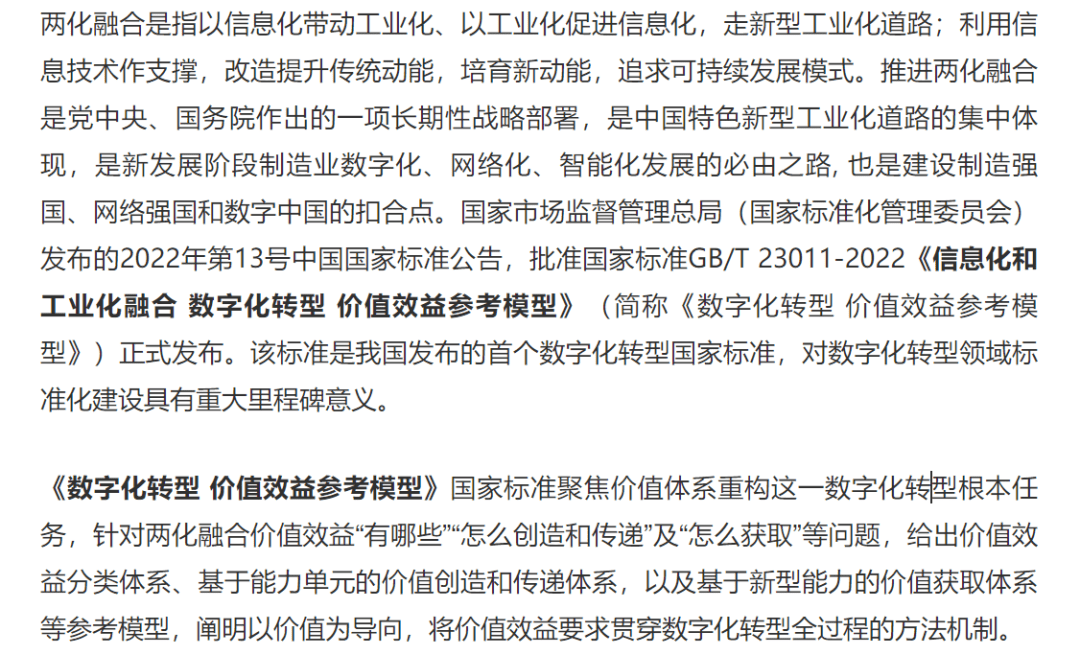 两化融合是指以信息化带动工业化、以工业化促进信息化，走新型工业化道路；利用信息技术作支撑，改造提升传统动能，培育新动能，追求可持续发展模式。推进两化融合是党中央、国务院作出的一项长期性战略部署，是中国特色新型工业化道路的集中体现，是新发展阶段制造业数字化、网络化、智能化发展的必由之路, 也是建设制造强国、网络强国和数字中国的扣合点。国家市场监督管理总局（国家标准化管理委员会）发布的2022年第13号中国国家标准公告，批准国家标准GB/T 23011-2022《信息化和工业化融合 数字化转型 价值效益参考模型》（简称《数字化转型 价值效益参考模型》）正式发布。该标准是我国发布的首个数字化转型国家标准，对数字化转型领域标准化建设具有重大里程碑意义。

《数字化转型 价值效益参考模型》国家标准聚焦价值体系重构这一数字化转型根本任务，针对两化融合价值效益“有哪些”“怎么创造和传递”及“怎么获取”等问题，给出价值效益分类体系、基于能力单元的价值创造和传递体系，以及基于新型能力的价值获取体系等参考模型，阐明以价值为导向，将价值效益要求贯穿数字化转型全过程的方法机制。